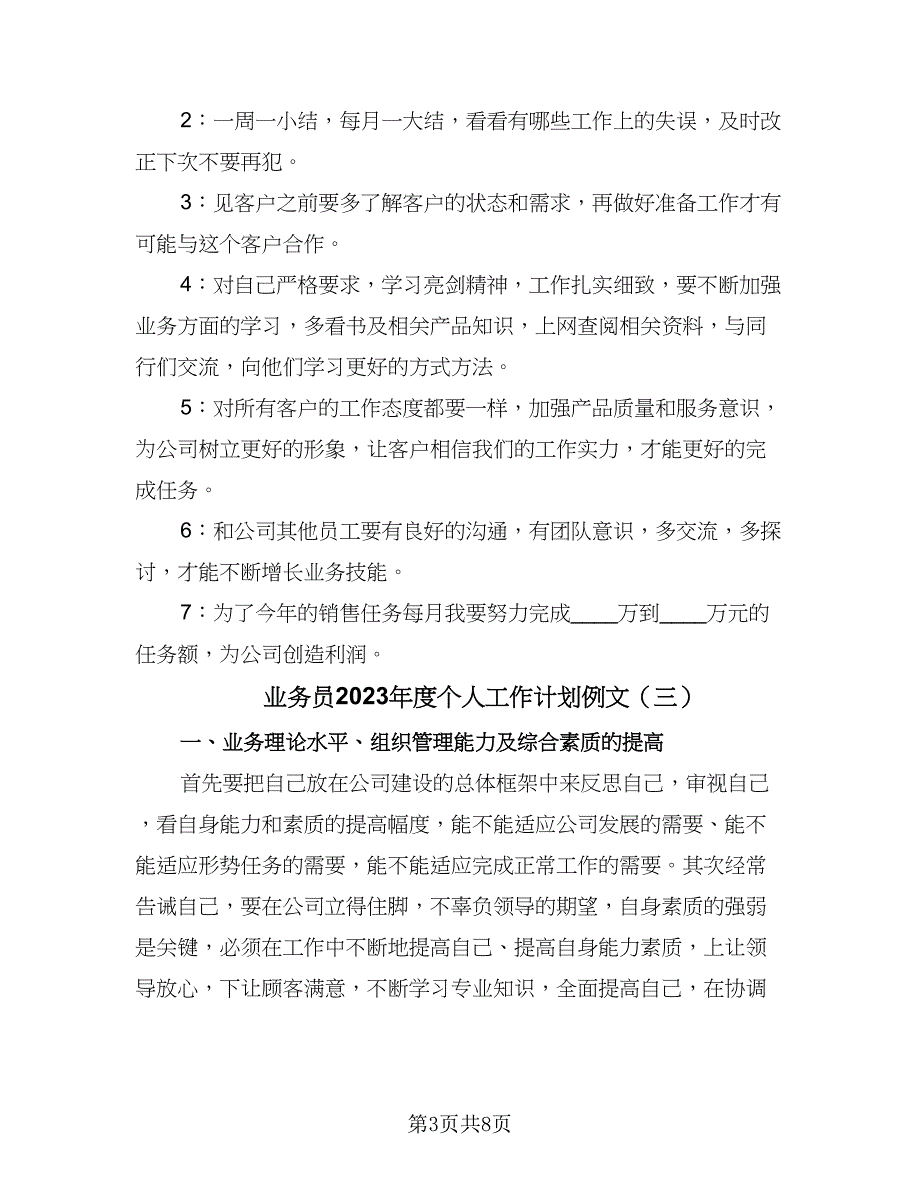 2：一周一小结，每月一大结，看看有哪些工作上的失误，及时改正下次不要再犯。

3：见客户之前要多了解客户的状态和需求，再做好准备工作才有可能与这个客户合作。

4：对自己严格要求，学习亮剑精神，工作扎实细致，要不断加强业务方面的学习，多看书及相关产品知识，上网查阅相关资料，与同行们交流，向他们学习更好的方式方法。

5：对所有客户的工作态度都要一样，加强产品质量和服务意识，为公司树立更好的形象，让客户相信我们的工作实力，才能更好的完成任务。

6：和公司其他员工要有良好的沟通，有团队意识，多交流，多探讨，才能不断增长业务技能。

7：为了今年的销售任务每月我要努力完成____万到____万元的任务额，为公司创造利润。

业务员2023年度个人工作计划例文（三）

一、业务理论水平、组织管理能力及综合素质的提高

首先要把自己放在公司建设的总体框架中来反思自己，审视自己，看自身能力和素质的提高幅度，能不能适应公司发展的需要、能不能适应形势任务的需要，能不能适应完成正常工作的需要。其次经常告诫自己，要在公司立得住脚，不辜负领导的期望，自身素质的强弱是关键，必须在工作中不断地提高自己、提高自身能力素质，上让领导放心，下让顾客满意，不断学习专业知识，全面提高自己，在协调

第3页共8页